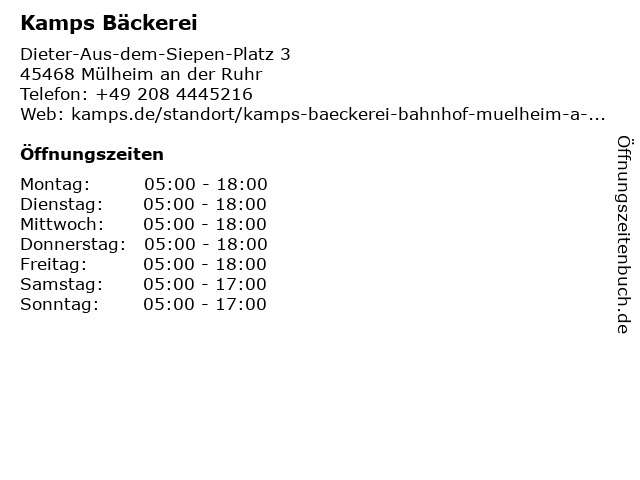 Kamps Bäckerei

Dieter-Aus-dem-Siepen-Platz 3
45468 Mülheim an der Ruhr
Telefon: +49 208 4445216
Web: kamps.de/standort/kamps-baeckerei-bahnhof-muelheim-a-...

Öffnungszeiten

Montag: 05:00 - 18:00
Dienstag: 05:00 - 18:00
Mittwoch: 05:00 - 18:00
Donnerstag: 05:00 - 18:00
Freitag: 05:00 - 18:00
Samstag: 05:00 - 17:00
Sonntag: 05:00 - 17:00

Öffnungszeitenbuch.de